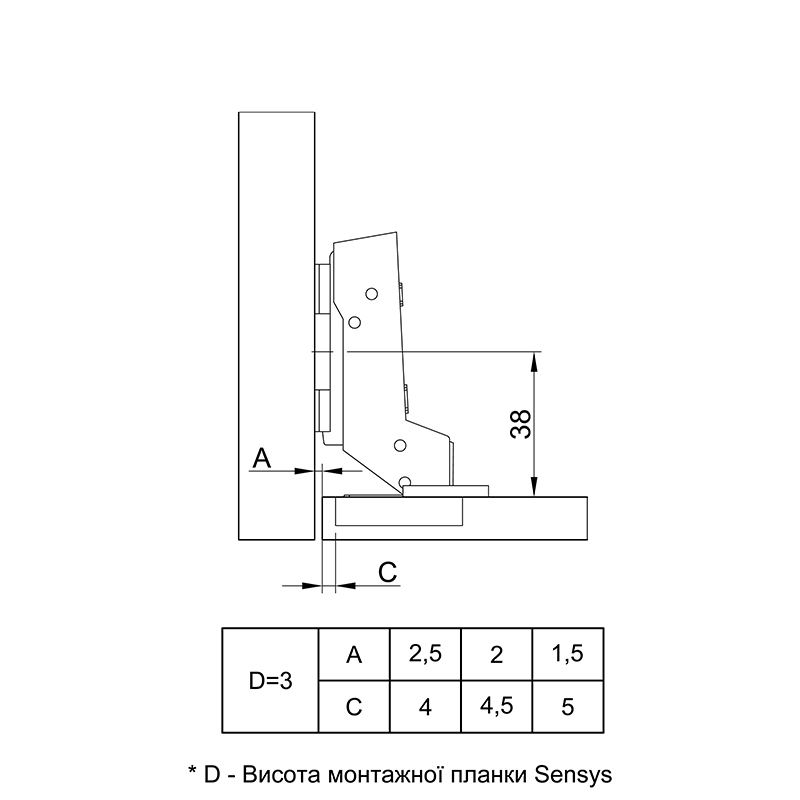 38

A

C

| D=3 | A | 2,5 | 2 | 1,5 |
|---|---|---|---|---|
| | C | 4 | 4,5 | 5 |

* D - Висота монтажної планки Sensys